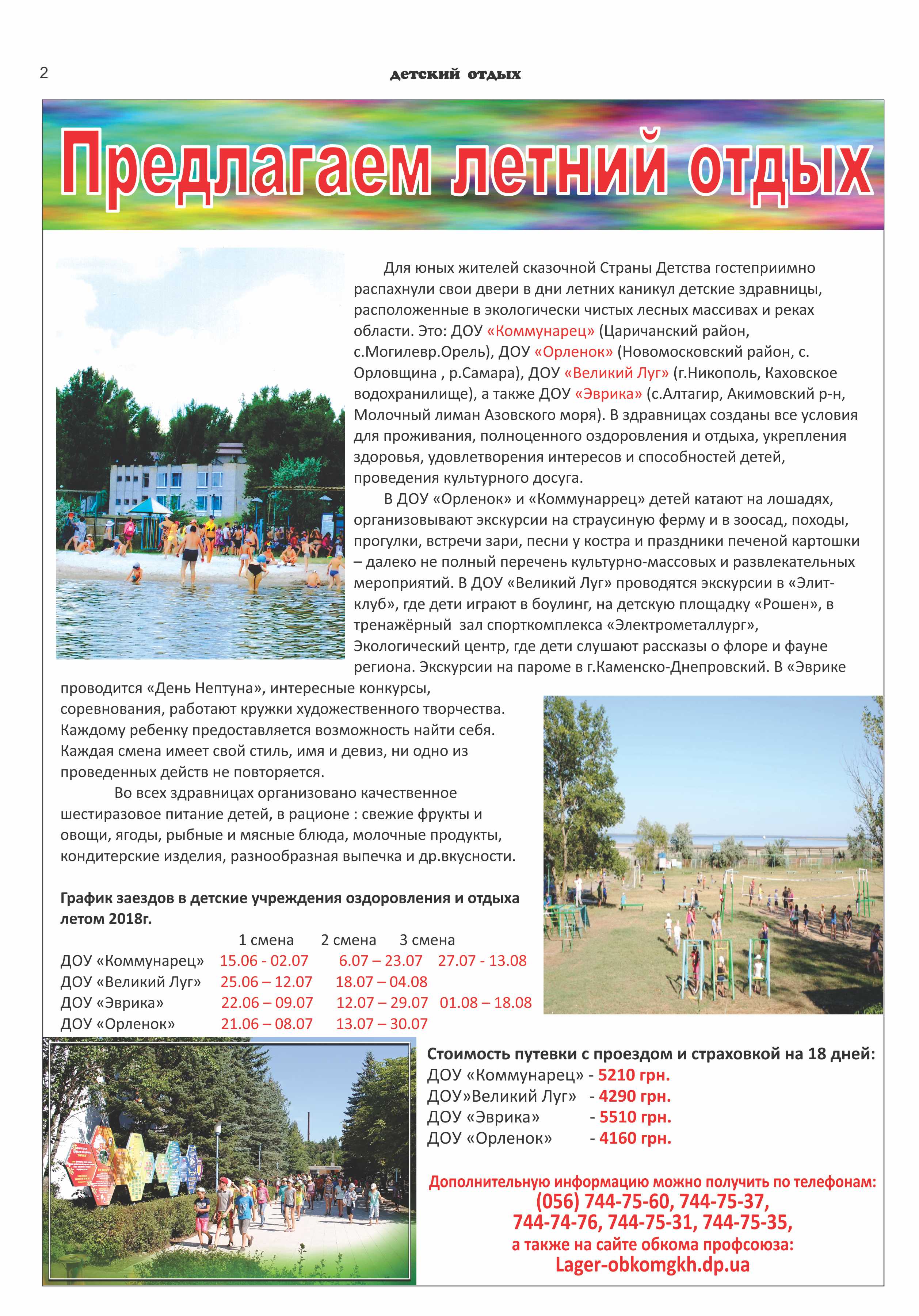 2

детский отдых

Предлагаем летний отдых

Для юных жителей сказочной Страны Детства гостеприимно распахнули свои двери в дни летних каникул детские здравницы, расположенные в экологически чистых лесных массивах и реках области. Это: ДОУ «Коммунарец» (Царичанский район, с.Могилевр.Орель), ДОУ «Орленок» (Новомосковский район, с. Орловщина , р.Самара), ДОУ «Великий Луг» (г.Никополь, Каховское водохранилище), а также ДОУ «Эврика» (с.Алтагир, Акимовский р-н, Молочный лиман Азовского моря). В здравницах созданы все условия для проживания, полноценного оздоровления и отдыха, укрепления здоровья, удовлетворения интересов и способностей детей, проведения культурного досуга.

В ДОУ «Орленок» и «Коммунаррец» детей катают на лошадях, организовывают экскурсии на страусиную ферму и в зоосад, походы, прогулки, встречи зари, песни у костра и праздники печеной картошки – далеко не полный перечень культурно-массовых и развлекательных мероприятий. В ДОУ «Великий Луг» проводятся экскурсии в «Элит-клуб», где дети играют в боулинг, на детскую площадку «Рошен», в тренажёрный зал спорткомплекса «Электрометаллург», Экологический центр, где дети слушают рассказы о флоре и фауне региона. Экскурсии на пароме в г.Каменско-Днепровский. В «Эврике проводится «День Нептуна», интересные конкурсы, соревнования, работают кружки художественного творчества. Каждому ребенку предоставляется возможность найти себя. Каждая смена имеет свой стиль, имя и девиз, ни одно из проведенных действ не повторяется.

Во всех здравницах организовано качественное шестиразовое питание детей, в рационе : свежие фрукты и овощи, ягоды, рыбные и мясные блюда, молочные продукты, кондитерские изделия, разнообразная выпечка и др.вкусности.

График заездов в детские учреждения оздоровления и отдыха летом 2018г.

| | 1 смена | 2 смена | 3 смена |
|---|---|---|---|
| ДОУ «Коммунарец» | 15.06 - 02.07 | 6.07 – 23.07 | 27.07 - 13.08 |
| ДОУ «Великий Луг» | 25.06 – 12.07 | 18.07 – 04.08 | |
| ДОУ «Эврика» | 22.06 – 09.07 | 12.07 – 29.07 | 01.08 – 18.08 |
| ДОУ «Орленок» | 21.06 – 08.07 | 13.07 – 30.07 | |

Стоимость путевки с проездом и страховкой на 18 дней:
ДОУ «Коммунарец» - 5210 грн.
ДОУ»Великий Луг» - 4290 грн.
ДОУ «Эврика» - 5510 грн.
ДОУ «Орленок» - 4160 грн.

Дополнительную информацию можно получить по телефонам:
(056) 744-75-60, 744-75-37,
744-74-76, 744-75-31, 744-75-35,
а также на сайте обкома профсоюза:
Lager-obkomgkh.dp.ua